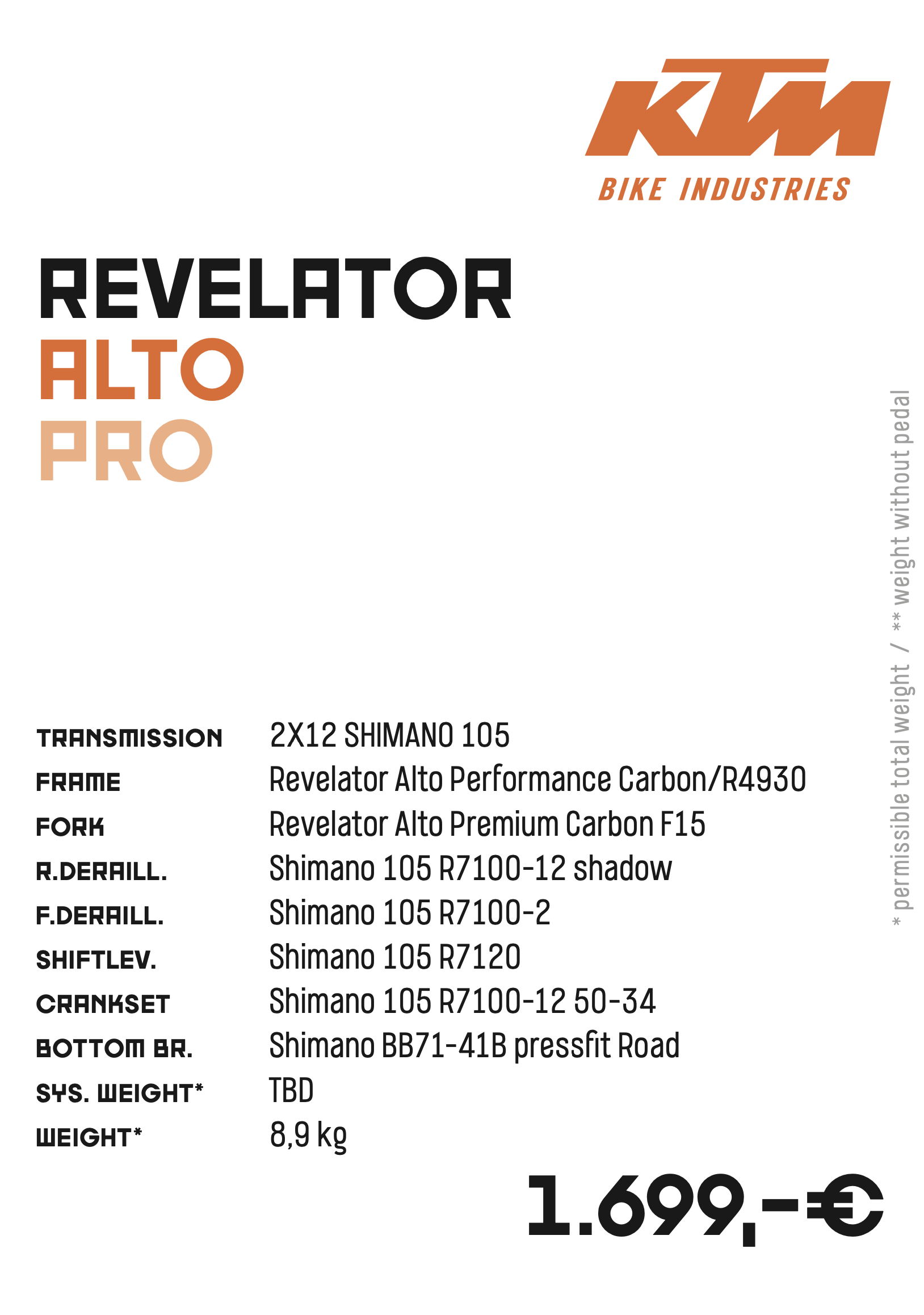 KTM
BIKE INDUSTRIES

REVELATOR
ALTO
PRO

TRANSMISSION 2X12 SHIMANO 105
FRAME Revelator Alto Performance Carbon/R4930
FORK Revelator Alto Premium Carbon F15
R.DERAILL. Shimano 105 R7100-12 shadow
F.DERAILL. Shimano 105 R7100-2
SHIFTLEV. Shimano 105 R7120
CRANKSET Shimano 105 R7100-12 50-34
BOTTOM BR. Shimano BB71-41B pressfit Road
SYS. WEIGHT* TBD
WEIGHT* 8,9 kg

1.699,-€

* permissible total weight / ** weight without pedal